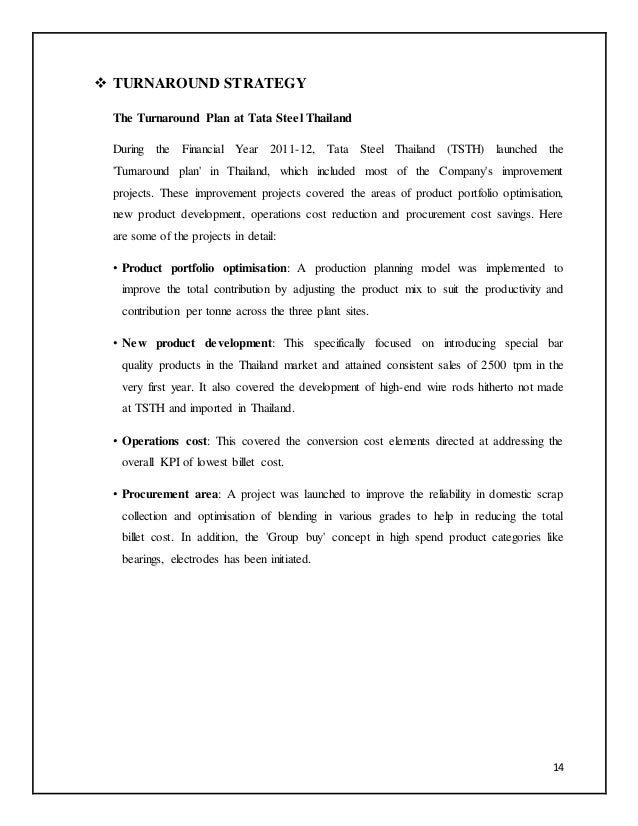 ❖ TURNAROUND STRATEGY

The Turnaround Plan at Tata Steel Thailand

During the Financial Year 2011-12, Tata Steel Thailand (TSTH) launched the 'Turnaround plan' in Thailand, which included most of the Company's improvement projects. These improvement projects covered the areas of product portfolio optimisation, new product development, operations cost reduction and procurement cost savings. Here are some of the projects in detail:

• Product portfolio optimisation: A production planning model was implemented to improve the total contribution by adjusting the product mix to suit the productivity and contribution per tonne across the three plant sites.

• New product development: This specifically focused on introducing special bar quality products in the Thailand market and attained consistent sales of 2500 tpm in the very first year. It also covered the development of high-end wire rods hitherto not made at TSTH and imported in Thailand.

• Operations cost: This covered the conversion cost elements directed at addressing the overall KPI of lowest billet cost.

• Procurement area: A project was launched to improve the reliability in domestic scrap collection and optimisation of blending in various grades to help in reducing the total billet cost. In addition, the 'Group buy' concept in high spend product categories like bearings, electrodes has been initiated.

14